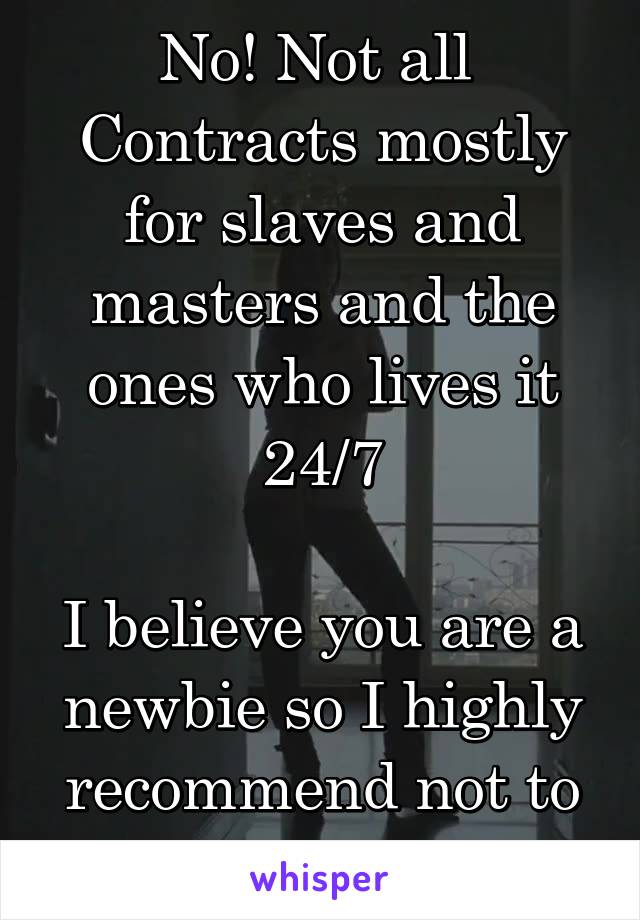 No! Not all Contracts mostly for slaves and masters and the ones who lives it 24/7

I believe you are a newbie so I highly recommend not to

whisper